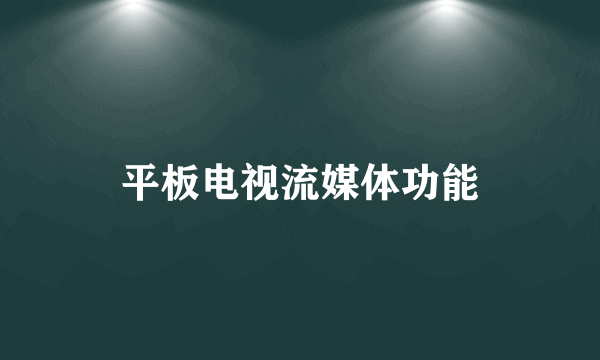 平板电视流媒体功能